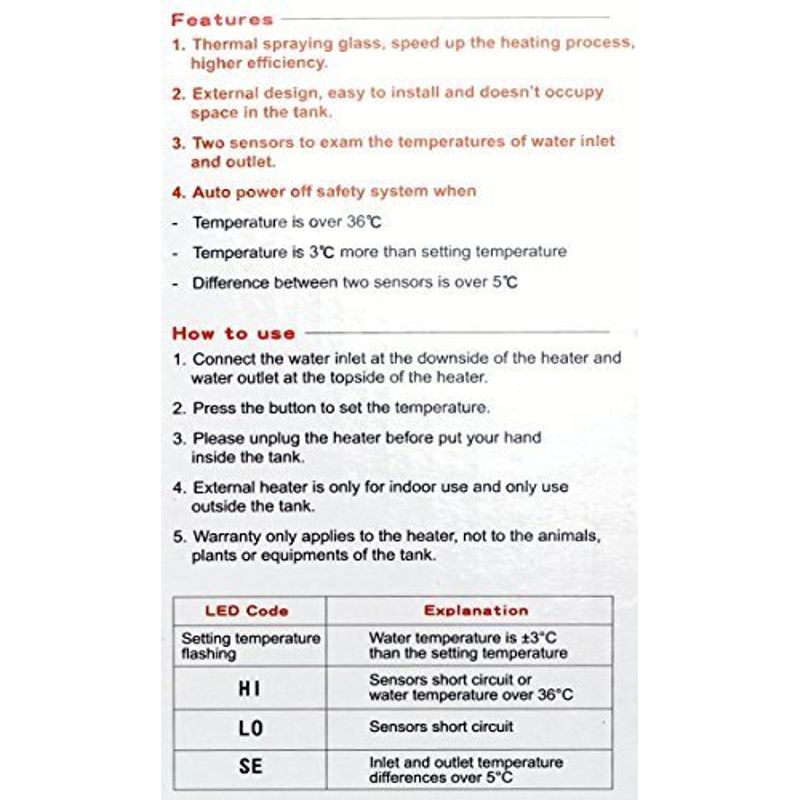 Features

1. Thermal spraying glass, speed up the heating process, higher efficiency.

2. External design, easy to install and doesn't occupy space in the tank.

3. Two sensors to exam the temperatures of water inlet and outlet.

4. Auto power off safety system when

- Temperature is over 36℃

- Temperature is 3℃ more than setting temperature

- Difference between two sensors is over 5℃

How to use

1. Connect the water inlet at the downside of the heater and water outlet at the topside of the heater.

2. Press the button to set the temperature.

3. Please unplug the heater before put your hand inside the tank.

4. External heater is only for indoor use and only use outside the tank.

5. Warranty only applies to the heater, not to the animals, plants or equipments of the tank.

| LED Code | Explanation |
|---|---|
| Setting temperature flashing | Water temperature is ±3°C than the setting temperature |
| HI | Sensors short circuit or water temperature over 36°C |
| LO | Sensors short circuit |
| SE | Inlet and outlet temperature differences over 5°C |